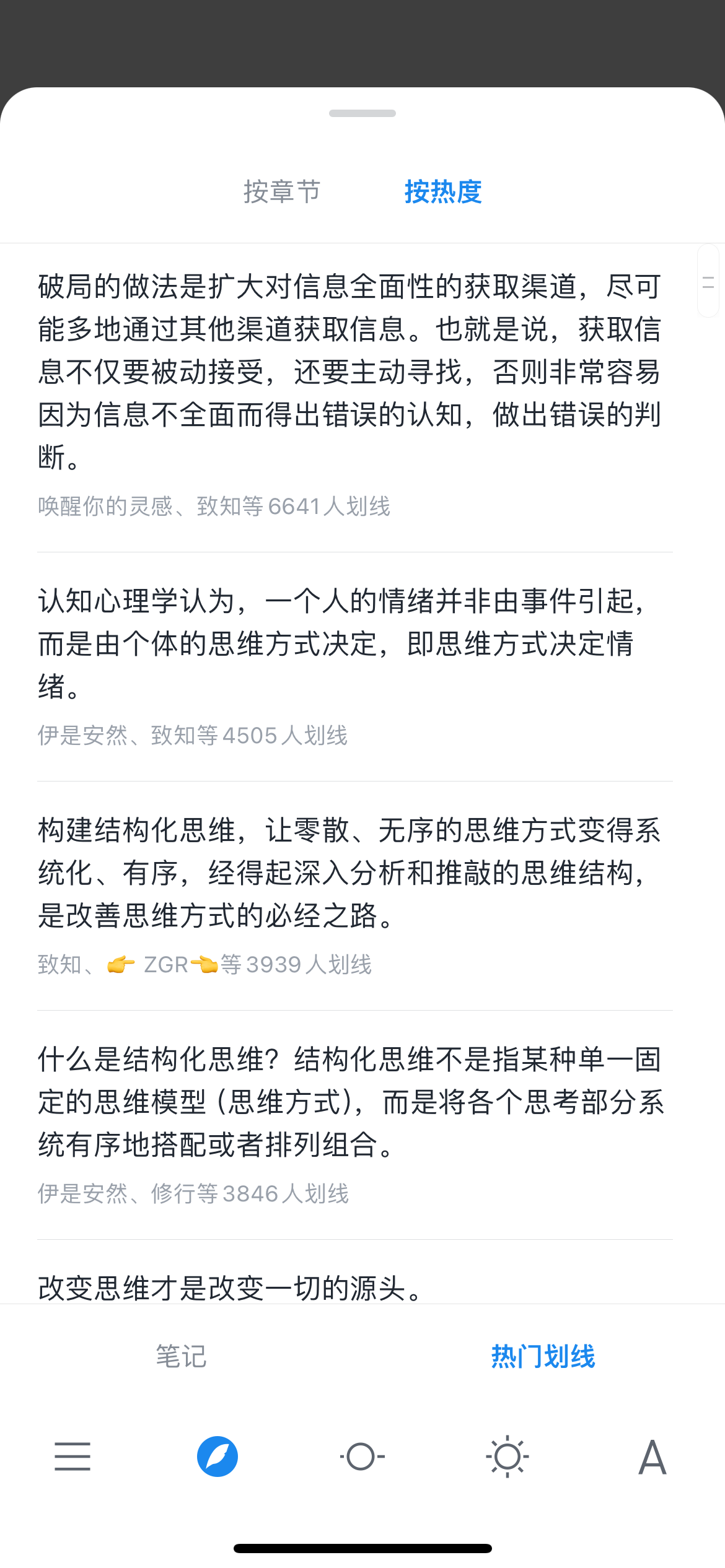 按章节　按热度

破局的做法是扩大对信息全面性的获取渠道，尽可能多地通过其他渠道获取信息。也就是说，获取信息不仅要被动接受，还要主动寻找，否则非常容易因为信息不全面而得出错误的认知，做出错误的判断。

唤醒你的灵感、致知等 6641 人划线

认知心理学认为，一个人的情绪并非由事件引起，而是由个体的思维方式决定，即思维方式决定情绪。

伊是安然、致知等 4505 人划线

构建结构化思维，让零散、无序的思维方式变得系统化、有序，经得起深入分析和推敲的思维结构，是改善思维方式的必经之路。

致知、👉 ZGR👈等 3939 人划线

什么是结构化思维？结构化思维不是指某种单一固定的思维模型（思维方式），而是将各个思考部分系统有序地搭配或者排列组合。

伊是安然、修行等 3846 人划线

改变思维才是改变一切的源头。

笔记　热门划线

A